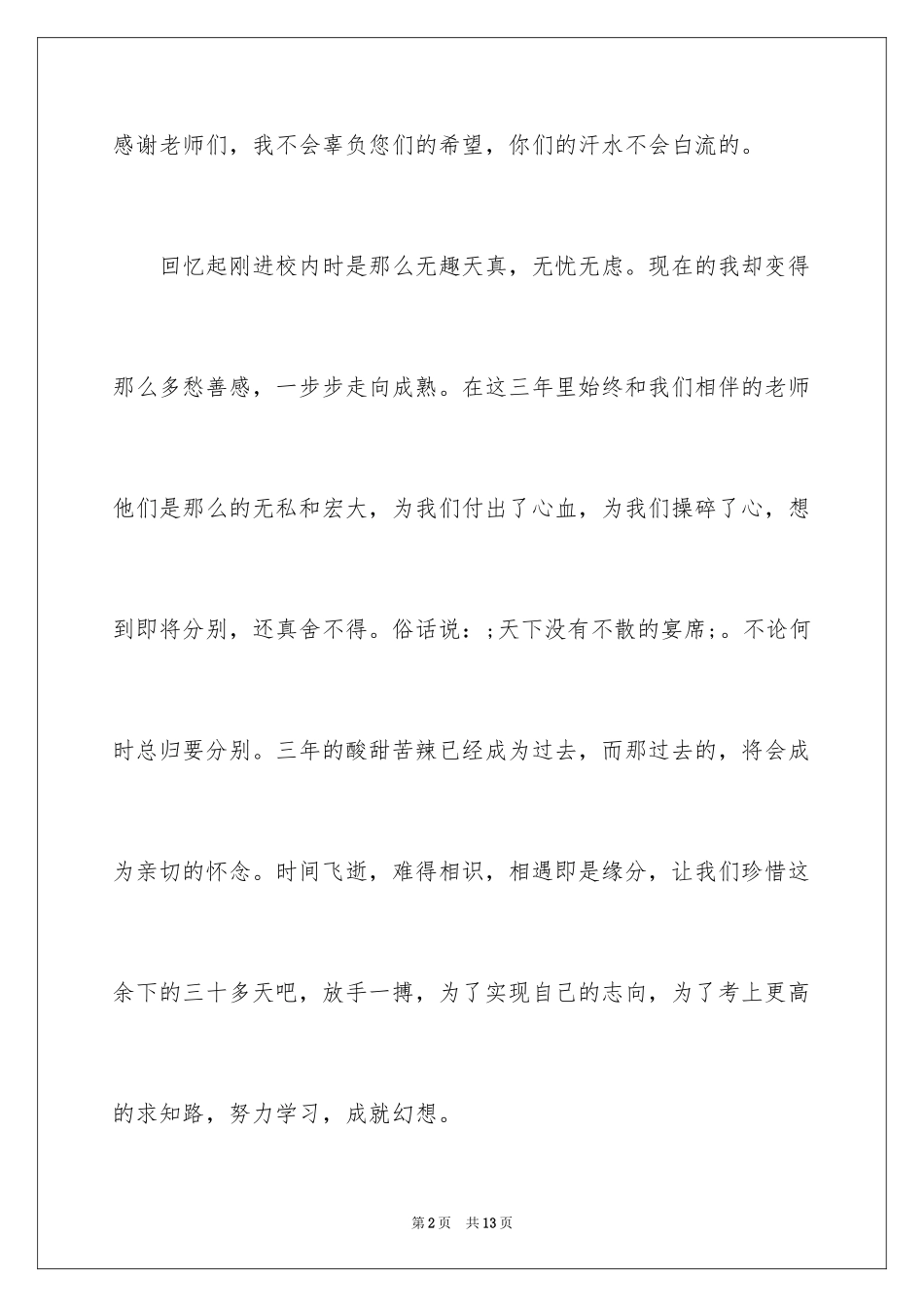 感谢老师们，我不会辜负您们的希望，你们的汗水不会白流的。

回忆起刚进校内时是那么无趣天真，无忧无虑。现在的我却变得那么多愁善感，一步步走向成熟。在这三年里始终和我们相伴的老师他们是那么的无私和宏大，为我们付出了心血，为我们操碎了心，想到即将分别，还真舍不得。俗话说：;天下没有不散的宴席;。不论何时总归要分别。三年的酸甜苦辣已经成为过去，而那过去的，将会成为亲切的怀念。时间飞逝，难得相识，相遇即是缘分，让我们珍惜这余下的三十多天吧，放手一搏，为了实现自己的志向，为了考上更高的求知路，努力学习，成就幻想。

第2页 共13页